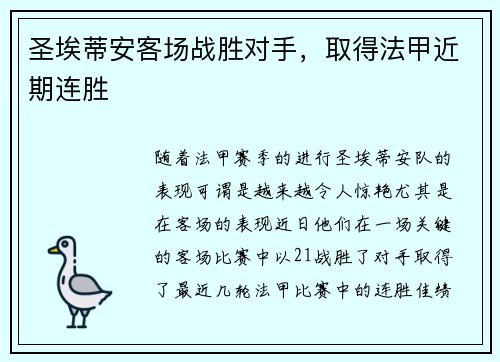 圣埃蒂安客场战胜对手，取得法甲近期连胜

随着法甲赛季的进行圣埃蒂安队的表现可谓是越来越令人惊艳尤其是在客场的表现近日他们在一场关键的客场比赛中以21战胜了对手取得了最近几轮法甲比赛中的连胜佳绩